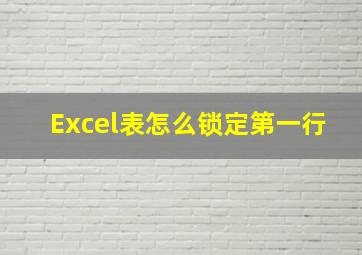 Excel表怎么锁定第一行